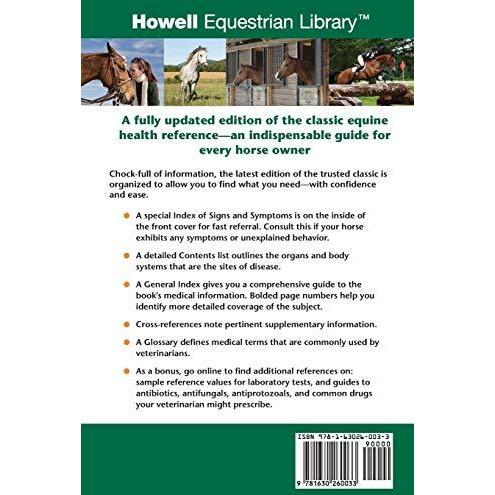 Howell Equestrian Library™

A fully updated edition of the classic equine health reference—an indispensable guide for every horse owner

Chock-full of information, the latest edition of the trusted classic is organized to allow you to find what you need—with confidence and ease.

A special Index of Signs and Symptoms is on the inside of the front cover for fast referral. Consult this if your horse exhibits any symptoms or unexplained behavior.

A detailed Contents list outlines the organs and body systems that are the sites of disease.

A General Index gives you a comprehensive guide to the book's medical information. Bolded page numbers help you identify more detailed coverage of the subject.

Cross-references note pertinent supplementary information.

A Glossary defines medical terms that are commonly used by veterinarians.

As a bonus, go online to find additional references on: sample reference values for laboratory tests, and guides to antibiotics, antifungals, antiprotozoals, and common drugs your veterinarian might prescribe.

ISBN 978-1-63026-003-3
90000
9 781630 260033